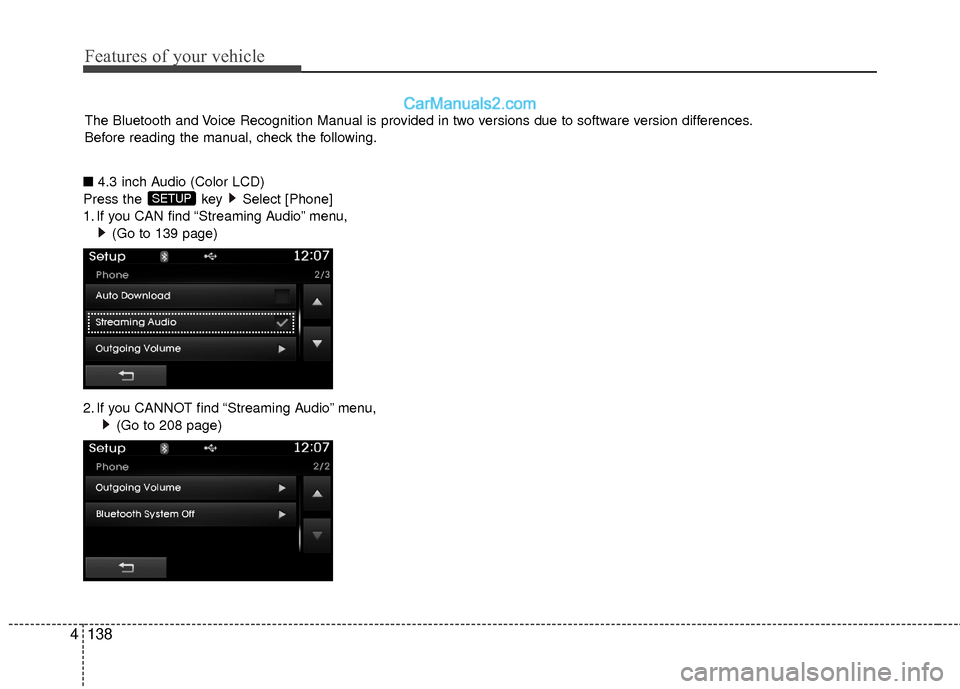 Features of your vehicle

CarManuals2.com

The Bluetooth and Voice Recognition Manual is provided in two versions due to software version differences. Before reading the manual, check the following.

■ 4.3 inch Audio (Color LCD)
Press the SETUP key ▶ Select [Phone]
1. If you CAN find “Streaming Audio” menu,
▶ (Go to 139 page)

Setup 12:07
Phone 2/3
Auto Download
Streaming Audio
Outgoing Volume

2. If you CANNOT find “Streaming Audio” menu,
▶ (Go to 208 page)

Setup 12:07
Phone 2/2
Outgoing Volume
Bluetooth System Off

4 138

carmanualsonline.info